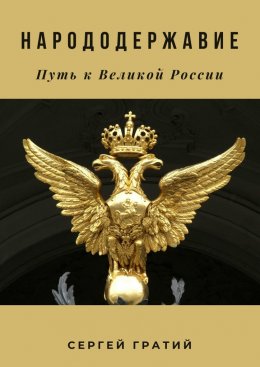 НАРОДОДЕРЖАВИЕ

Путь к Великой России

СЕРГЕЙ ГРАТИЙ